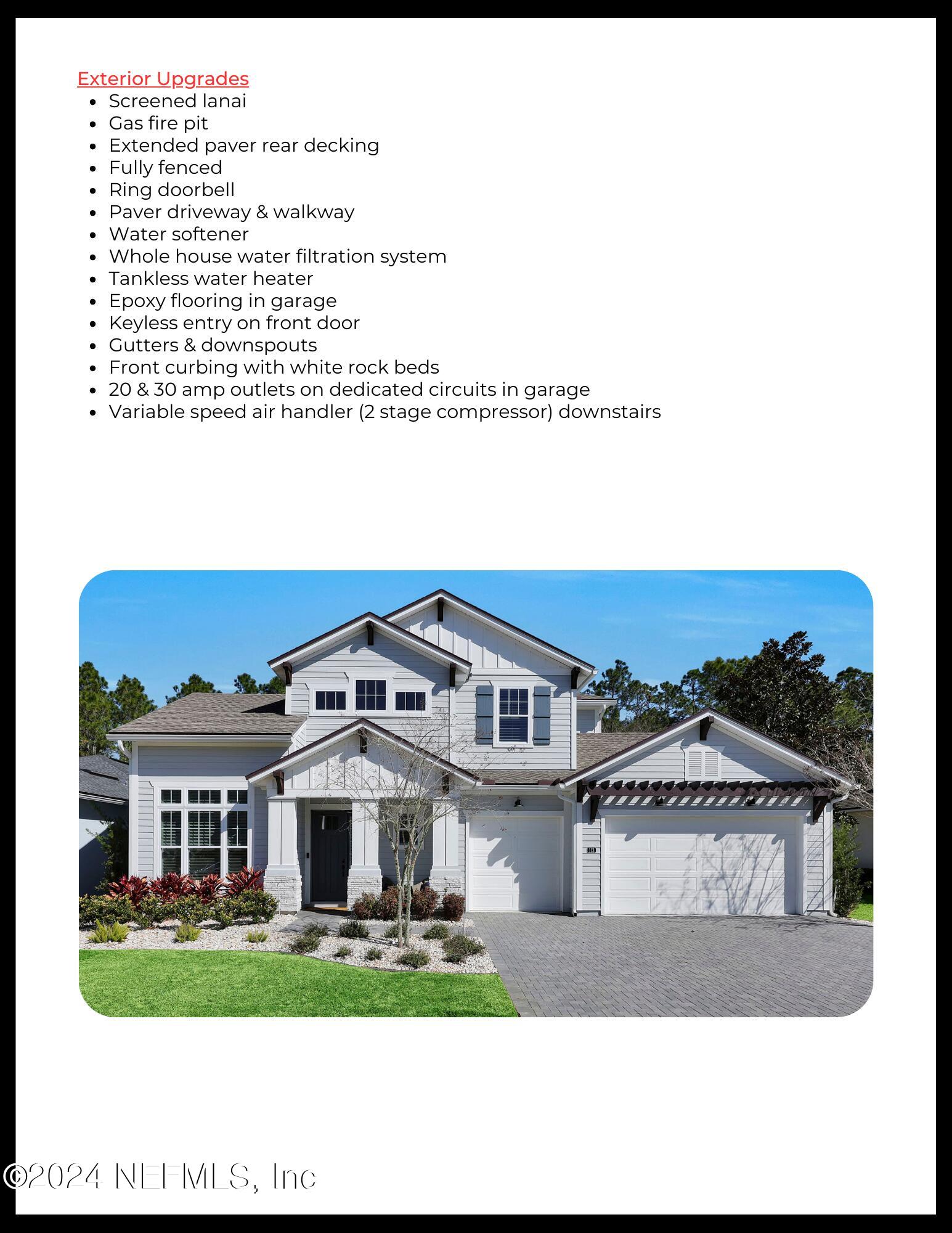 Exterior Upgrades

- Screened lanai
- Gas fire pit
- Extended paver rear decking
- Fully fenced
- Ring doorbell
- Paver driveway & walkway
- Water softener
- Whole house water filtration system
- Tankless water heater
- Epoxy flooring in garage
- Keyless entry on front door
- Gutters & downspouts
- Front curbing with white rock beds
- 20 & 30 amp outlets on dedicated circuits in garage
- Variable speed air handler (2 stage compressor) downstairs

©2024 NEFMLS, Inc